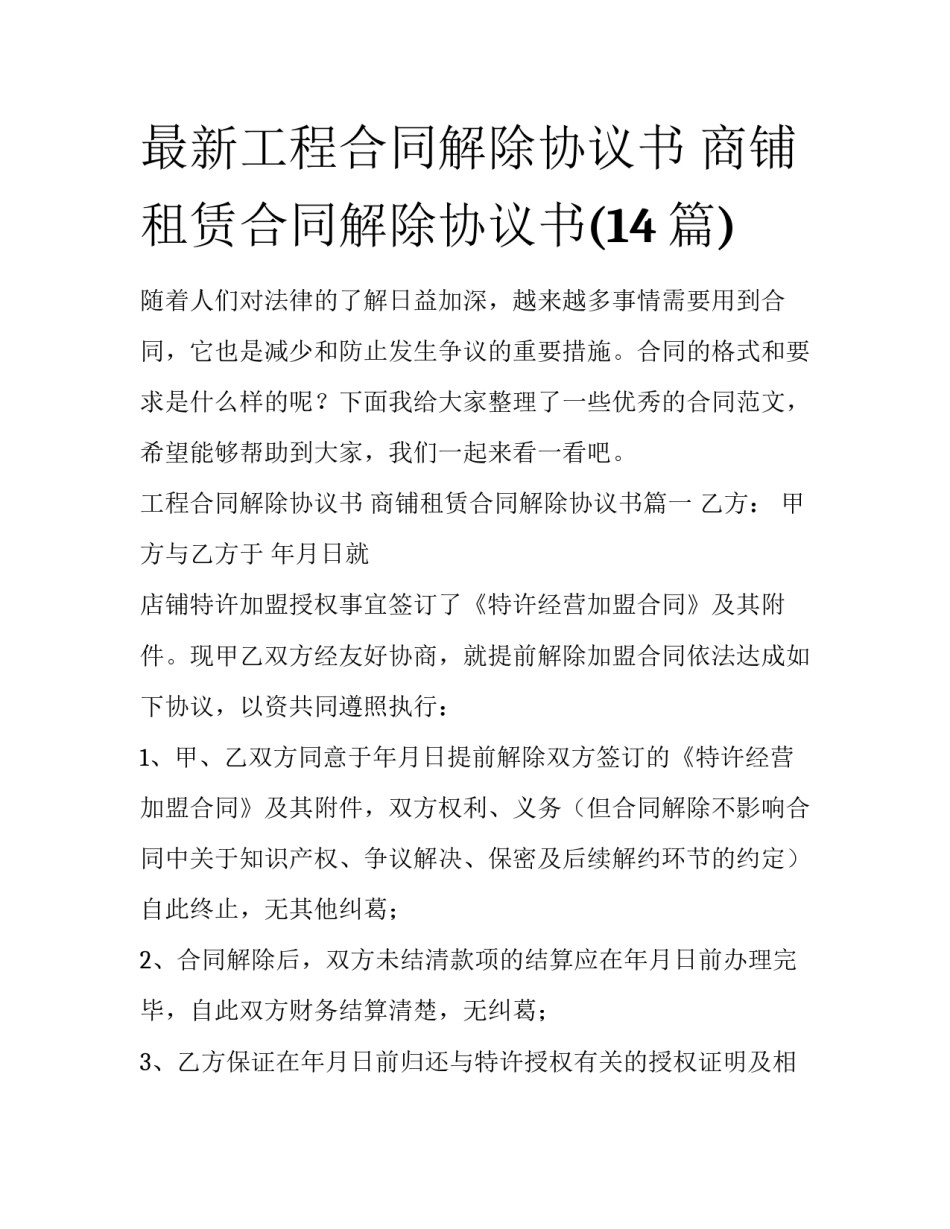 最新工程合同解除协议书 商铺租赁合同解除协议书(14 篇)

随着人们对法律的了解日益加深，越来越多事情需要用到合同，它也是减少和防止发生争议的重要措施。合同的格式和要求是什么样的呢？下面我给大家整理了一些优秀的合同范文，希望能够帮助到大家，我们一起来看一看吧。

工程合同解除协议书 商铺租赁合同解除协议书篇一 乙方： 甲方与乙方于 年月日就

店铺特许加盟授权事宜签订了《特许经营加盟合同》及其附件。现甲乙双方经友好协商，就提前解除加盟合同依法达成如下协议，以资共同遵照执行：

1、甲、乙双方同意于年月日提前解除双方签订的《特许经营加盟合同》及其附件，双方权利、义务（但合同解除不影响合同中关于知识产权、争议解决、保密及后续解约环节的约定）自此终止，无其他纠葛；

2、合同解除后，双方未结清款项的结算应在年月日前办理完毕，自此双方财务结算清楚，无纠葛；

3、乙方保证在年月日前归还与特许授权有关的授权证明及相